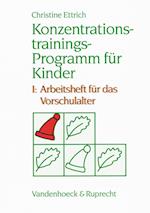 Christine Ettrich

Konzentrationstrainings-Programm für Kinder

I: Arbeitsheft für das Vorschulalter

Vandenhoeck & Ruprecht